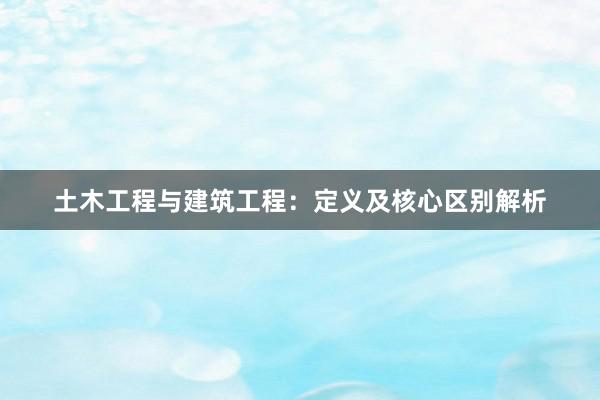 土木工程与建筑工程：定义及核心区别解析